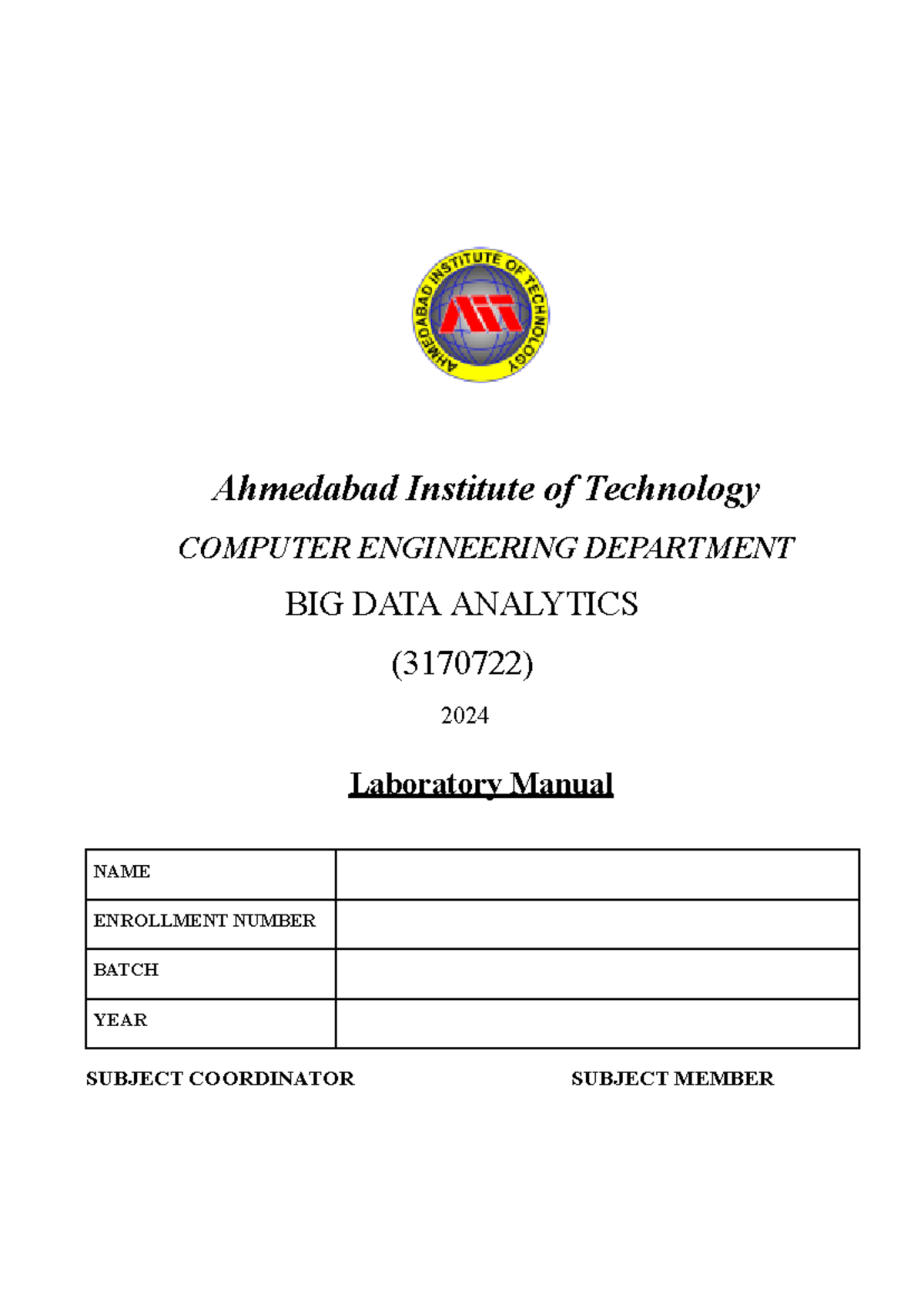 AHMEDABAD INSTITUTE OF TECHNOLOGY

AIT

Ahmedabad Institute of Technology

COMPUTER ENGINEERING DEPARTMENT

BIG DATA ANALYTICS

(3170722)

2024

Laboratory Manual

| NAME | |
|---|---|
| ENROLLMENT NUMBER | |
| BATCH | |
| YEAR | |

SUBJECT COORDINATOR

SUBJECT MEMBER